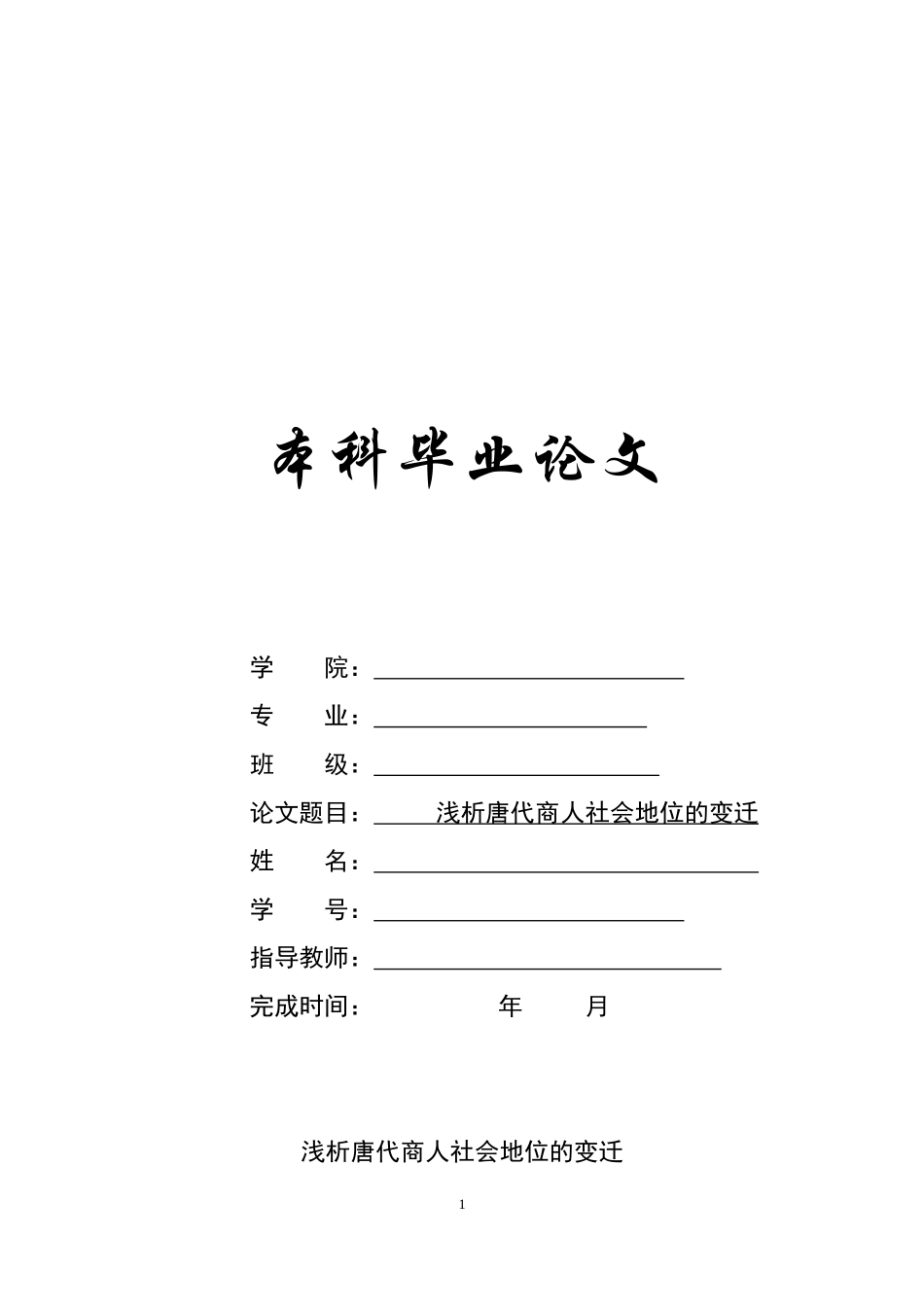 本科毕业论文

学　　院：

专　　业：

班　　级：

论文题目：　　浅析唐代商人社会地位的变迁

姓　　名：

学　　号：

指导教师：

完成时间：　　　　年　　月

浅析唐代商人社会地位的变迁

1